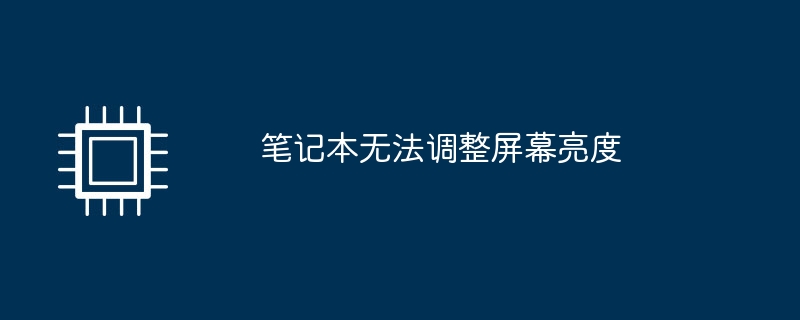 笔记本无法调整屏幕亮度